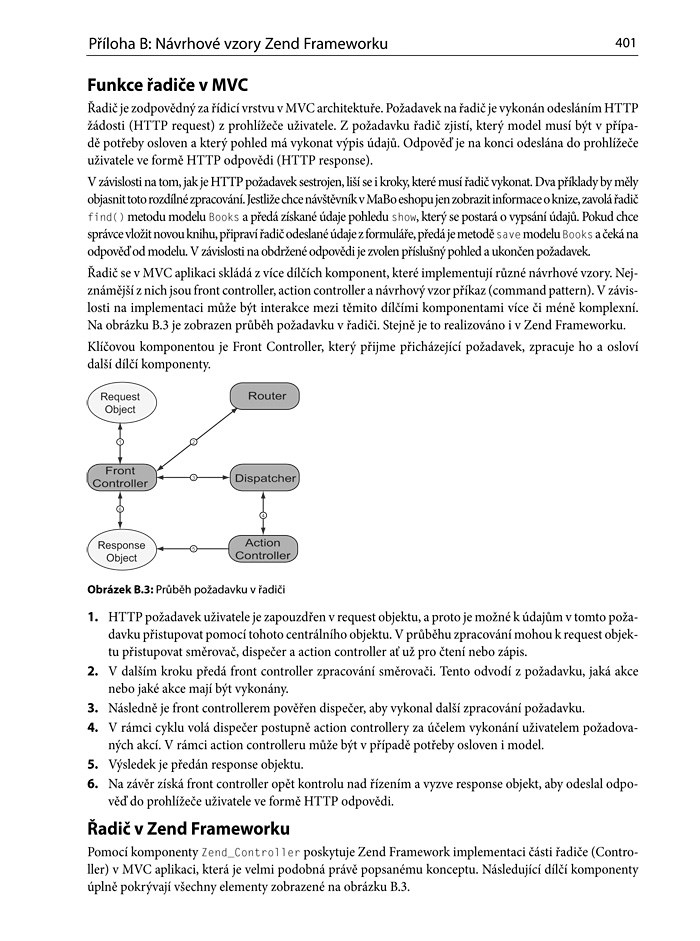 Příloha B: Návrhové vzory Zend Frameworku 401

Funkce řadiče v MVC

Řadič je zodpovědný za řídicí vrstvu v MVC architektuře. Požadavek na řadič je vykonán odesláním HTTP žádosti (HTTP request) z prohlížeče uživatele. Z požadavku řadič zjistí, který model musí být v případě potřeby osloven a který pohled má vykonat výpis údajů. Odpověď je na konci odeslána do prohlížeče uživatele ve formě HTTP odpovědi (HTTP response).

V závislosti na tom, jak je HTTP požadavek sestrojen, liší se i kroky, které musí řadič vykonat. Dva příklady by měly objasnit toto rozdílné zpracování. Jestliže chce návštěvník v MaBo eshopu jen zobrazit informace o knize, zavolá řadič find() metodu modelu Books a předá získané údaje pohledu show, který se postará o vypsání údajů. Pokud chce správce vložit novou knihu, připraví řadič odeslané údaje z formuláře, předá je metodě save modelu Books a čeká na odpověď od modelu. V závislosti na obdržené odpovědi je zvolen příslušný pohled a ukončen požadavek.

Řadič se v MVC aplikaci skládá z více dílčích komponent, které implementují různé návrhové vzory. Nejznámější z nich jsou front controller, action controller a návrhový vzor příkaz (command pattern). V závislosti na implementaci může být interakce mezi těmito dílčími komponentami více či méně komplexní. Na obrázku B.3 je zobrazen průběh požadavku v řadiči. Stejně je to realizováno i v Zend Frameworku.

Klíčovou komponentou je Front Controller, který přijme přicházející požadavek, zpracuje ho a osloví další dílčí komponenty.

Request Object
Router
Front Controller
Dispatcher
Response Object
Action Controller

Obrázek B.3: Průběh požadavku v řadiči

1. HTTP požadavek uživatele je zapouzdřen v request objektu, a proto je možné k údajům v tomto požadavku přistupovat pomocí tohoto centrálního objektu. V průběhu zpracování mohou k request objektu přistupovat směrovač, dispečer a action controller ať už pro čtení nebo zápis.
2. V dalším kroku předá front controller zpracování směrovači. Tento odvodí z požadavku, jaká akce nebo jaké akce mají být vykonány.
3. Následně je front controllerem pověřen dispečer, aby vykonal další zpracování požadavku.
4. V rámci cyklu volá dispečer postupně action controllery za účelem vykonání uživatelem požadovaných akcí. V rámci action controlleru může být v případě potřeby osloven i model.
5. Výsledek je předán response objektu.
6. Na závěr získá front controller opět kontrolu nad řízením a vyzve response objekt, aby odeslal odpověď do prohlížeče uživatele ve formě HTTP odpovědi.

Řadič v Zend Frameworku

Pomocí komponenty Zend_Controller poskytuje Zend Framework implementaci části řadiče (Controller) v MVC aplikaci, která je velmi podobná právě popsanému konceptu. Následující dílčí komponenty úplně pokrývají všechny elementy zobrazené na obrázku B.3.